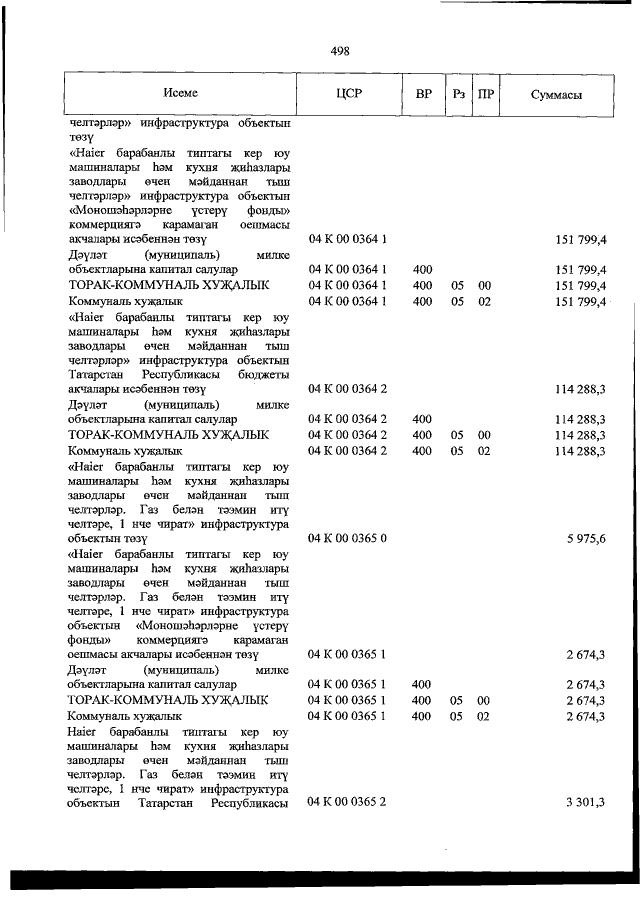 498

| Исеме | ЦСР | ВР | Рз | ПР | Суммасы |
|---|---|---|---|---|---|
| челтәрләр» инфраструктура объектын төзү | | | | | |
| «Haier барабанлы типтагы кер юу машиналары һәм кухня җиһазлары заводлары өчен мәйданнан тыш челтәрләр» инфраструктура объектын «Моношәһәрләрне үстерү фонды» коммерциягә карамаган оешмасы акчалары исәбеннән төзү | 04 К 00 0364 1 | | | | 151 799,4 |
| Дәүләт (муниципаль) милке объектларына капитал салулар | 04 К 00 0364 1 | 400 | | | 151 799,4 |
| ТОРАК-КОММУНАЛЬ ХУҖАЛЫК | 04 К 00 0364 1 | 400 | 05 | 00 | 151 799,4 |
| Коммуналь хуҗалык | 04 К 00 0364 1 | 400 | 05 | 02 | 151 799,4 |
| «Haier барабанлы типтагы кер юу машиналары һәм кухня җиһазлары заводлары өчен мәйданнан тыш челтәрләр» инфраструктура объектын Татарстан Республикасы бюджеты акчалары исәбеннән төзү | 04 К 00 0364 2 | | | | 114 288,3 |
| Дәүләт (муниципаль) милке объектларына капитал салулар | 04 К 00 0364 2 | 400 | | | 114 288,3 |
| ТОРАК-КОММУНАЛЬ ХУҖАЛЫК | 04 К 00 0364 2 | 400 | 05 | 00 | 114 288,3 |
| Коммуналь хуҗалык | 04 К 00 0364 2 | 400 | 05 | 02 | 114 288,3 |
| «Haier барабанлы типтагы кер юу машиналары һәм кухня җиһазлары заводлары өчен мәйданнан тыш челтәрләр. Газ белән тәэмин итү челтәре, 1 нче чират» инфраструктура объектын төзү | 04 К 00 0365 0 | | | | 5 975,6 |
| «Haier барабанлы типтагы кер юу машиналары һәм кухня җиһазлары заводлары өчен мәйданнан тыш челтәрләр. Газ белән тәэмин итү челтәре, 1 нче чират» инфраструктура объектын «Моношәһәрләрне үстерү фонды» коммерциягә карамаган оешмасы акчалары исәбеннән төзү | 04 К 00 0365 1 | | | | 2 674,3 |
| Дәүләт (муниципаль) милке объектларына капитал салулар | 04 К 00 0365 1 | 400 | | | 2 674,3 |
| ТОРАК-КОММУНАЛЬ ХУҖАЛЫК | 04 К 00 0365 1 | 400 | 05 | 00 | 2 674,3 |
| Коммуналь хуҗалык | 04 К 00 0365 1 | 400 | 05 | 02 | 2 674,3 |
| Haier барабанлы типтагы кер юу машиналары һәм кухня җиһазлары заводлары өчен мәйданнан тыш челтәрләр. Газ белән тәэмин итү челтәре, 1 нче чират» инфраструктура объектын Татарстан Республикасы | 04 К 00 0365 2 | | | | 3 301,3 |